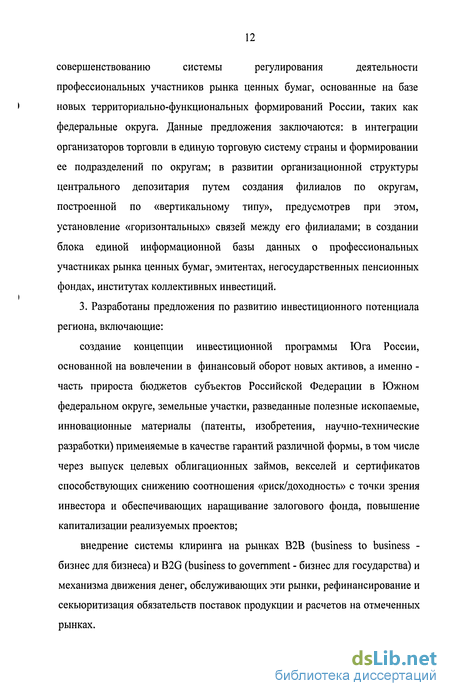 12

совершенствованию системы регулирования деятельности профессиональных участников рынка ценных бумаг, основанные на базе новых территориально-функциональных формирований России, таких как федеральные округа. Данные предложения заключаются: в интеграции организаторов торговли в единую торговую систему страны и формировании ее подразделений по округам; в развитии организационной структуры центрального депозитария путем создания филиалов по округам, построенной по «вертикальному типу», предусмотрев при этом, установление «горизонтальных» связей между его филиалами; в создании блока единой информационной базы данных о профессиональных участниках рынка ценных бумаг, эмитентах, негосударственных пенсионных фондах, институтах коллективных инвестиций.

3. Разработаны предложения по развитию инвестиционного потенциала региона, включающие:

создание концепции инвестиционной программы Юга России, основанной на вовлечении в финансовый оборот новых активов, а именно - часть прироста бюджетов субъектов Российской Федерации в Южном федеральном округе, земельные участки, разведанные полезные ископаемые, инновационные материалы (патенты, изобретения, научно-технические разработки) применяемые в качестве гарантий различной формы, в том числе через выпуск целевых облигационных займов, векселей и сертификатов способствующих снижению соотношения «риск/доходность» с точки зрения инвестора и обеспечивающих наращивание залогового фонда, повышение капитализации реализуемых проектов;

внедрение системы клиринга на рынках B2B (business to business - бизнес для бизнеса) и B2G (business to government - бизнес для государства) и механизма движения денег, обслуживающих эти рынки, рефинансирование и секьюритизация обязательств поставок продукции и расчетов на отмеченных рынках.

dsLib.net
библиотека диссертаций